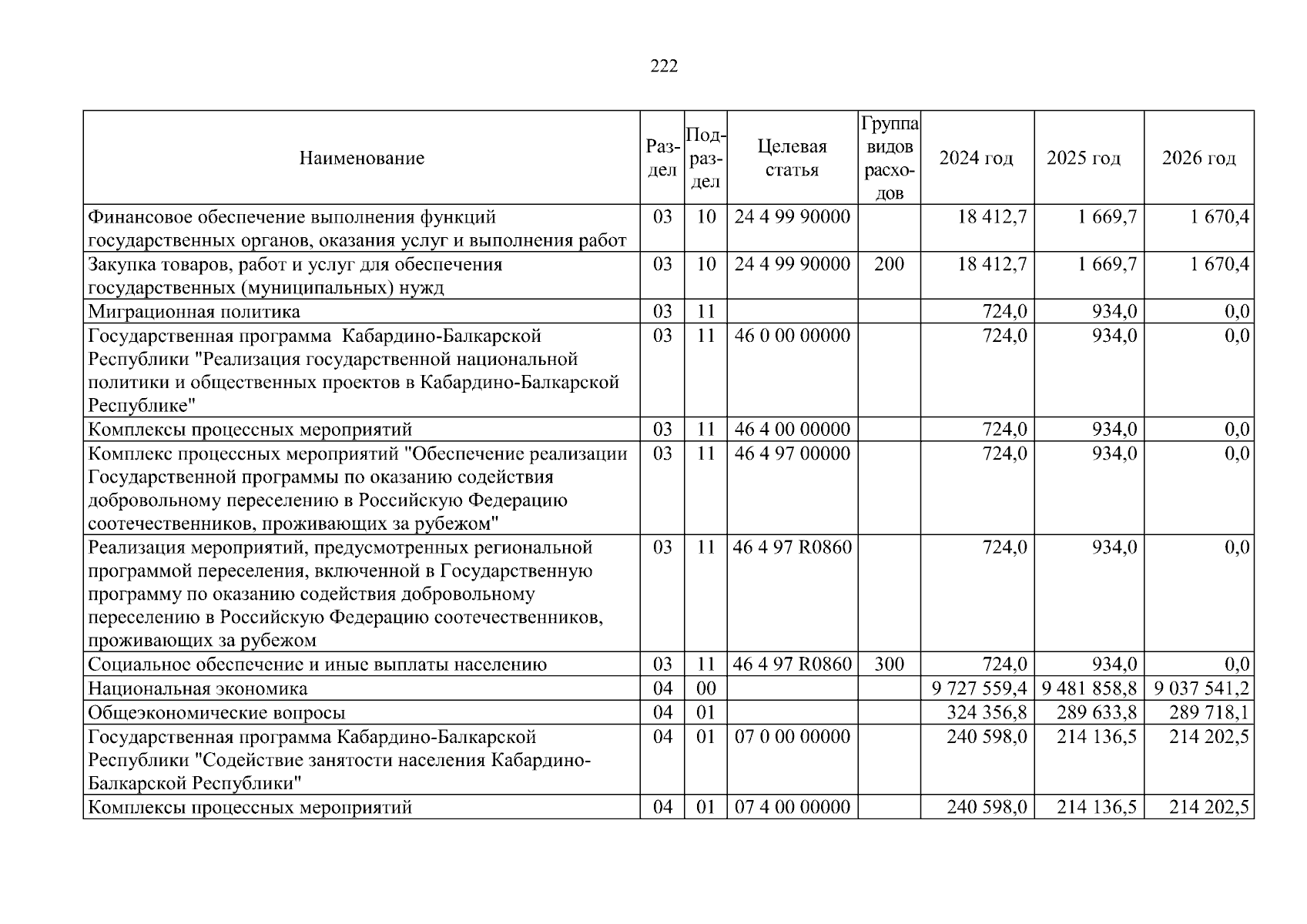 222

| Наименование | Раздел | Подраздел | Целевая статья | Группа видов расходов | 2024 год | 2025 год | 2026 год |
|---|---|---|---|---|---|---|---|
| Финансовое обеспечение выполнения функций государственных органов, оказания услуг и выполнения работ | 03 | 10 | 24 4 99 90000 | | 18 412,7 | 1 669,7 | 1 670,4 |
| Закупка товаров, работ и услуг для обеспечения государственных (муниципальных) нужд | 03 | 10 | 24 4 99 90000 | 200 | 18 412,7 | 1 669,7 | 1 670,4 |
| Миграционная политика | 03 | 11 | | | 724,0 | 934,0 | 0,0 |
| Государственная программа Кабардино-Балкарской Республики "Реализация государственной национальной политики и общественных проектов в Кабардино-Балкарской Республике" | 03 | 11 | 46 0 00 00000 | | 724,0 | 934,0 | 0,0 |
| Комплексы процессных мероприятий | 03 | 11 | 46 4 00 00000 | | 724,0 | 934,0 | 0,0 |
| Комплекс процессных мероприятий "Обеспечение реализации Государственной программы по оказанию содействия добровольному переселению в Российскую Федерацию соотечественников, проживающих за рубежом" | 03 | 11 | 46 4 97 00000 | | 724,0 | 934,0 | 0,0 |
| Реализация мероприятий, предусмотренных региональной программой переселения, включенной в Государственную программу по оказанию содействия добровольному переселению в Российскую Федерацию соотечественников, проживающих за рубежом | 03 | 11 | 46 4 97 R0860 | | 724,0 | 934,0 | 0,0 |
| Социальное обеспечение и иные выплаты населению | 03 | 11 | 46 4 97 R0860 | 300 | 724,0 | 934,0 | 0,0 |
| Национальная экономика | 04 | 00 | | | 9 727 559,4 | 9 481 858,8 | 9 037 541,2 |
| Общеэкономические вопросы | 04 | 01 | | | 324 356,8 | 289 633,8 | 289 718,1 |
| Государственная программа Кабардино-Балкарской Республики "Содействие занятости населения Кабардино-Балкарской Республики" | 04 | 01 | 07 0 00 00000 | | 240 598,0 | 214 136,5 | 214 202,5 |
| Комплексы процессных мероприятий | 04 | 01 | 07 4 00 00000 | | 240 598,0 | 214 136,5 | 214 202,5 |